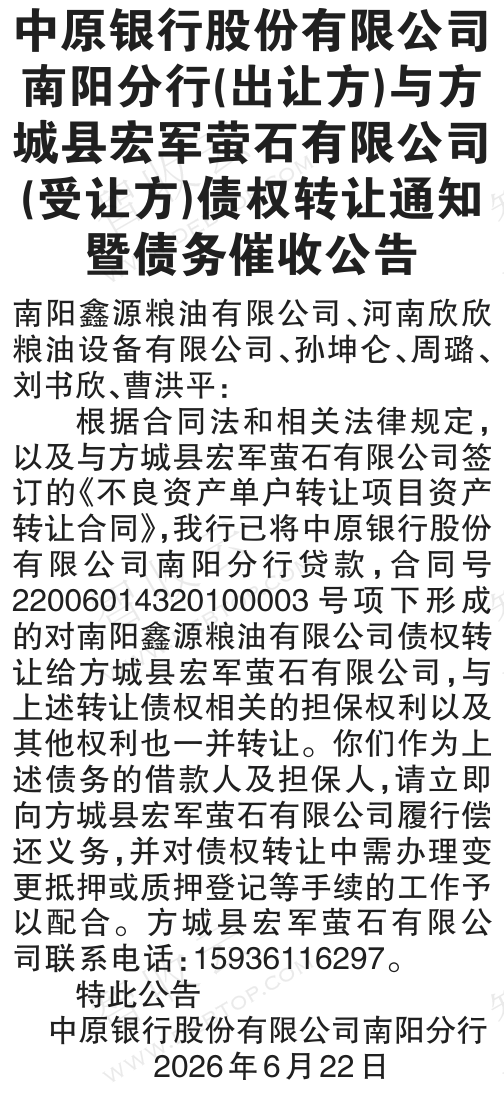 中原银行股份有限公司南阳分行(出让方)与方城县宏军萤石有限公司(受让方)债权转让通知暨债务催收公告

南阳鑫源粮油有限公司、河南欣欣粮油设备有限公司、孙坤仑、周璐、刘书欣、曹洪平:

根据合同法和相关法律规定,以及与方城县宏军萤石有限公司签订的《不良资产单户转让项目资产转让合同》,我行已将中原银行股份有限公司南阳分行贷款,合同号22006014320100003号项下形成的对南阳鑫源粮油有限公司债权转让给方城县宏军萤石有限公司,与上述转让债权相关的担保权利以及其他权利也一并转让。你们作为上述债务的借款人及担保人,请立即向方城县宏军萤石有限公司履行偿还义务,并对债权转让中需办理变更抵押或质押登记等手续的工作予以配合。方城县宏军萤石有限公司联系电话:15936116297。

特此公告

中原银行股份有限公司南阳分行
2026年6月22日